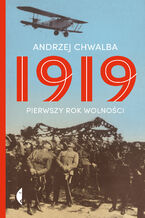 ANDRZEJ CHWALBA

1919

PIERWSZY ROK WOLNOŚCI